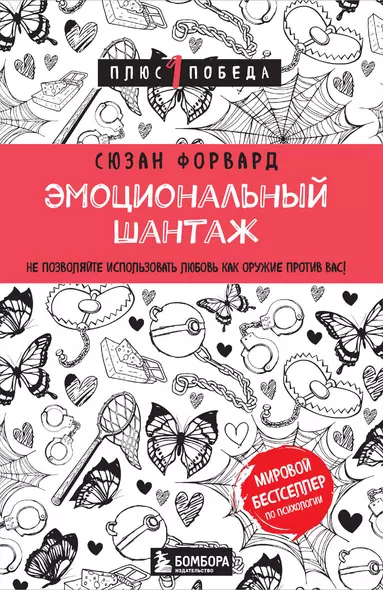 ПЛЮС 1 ПОБЕДА

СЮЗАН ФОРВАРД

ЭМОЦИОНАЛЬНЫЙ ШАНТАЖ

НЕ ПОЗВОЛЯЙТЕ ИСПОЛЬЗОВАТЬ ЛЮБОВЬ КАК ОРУЖИЕ ПРОТИВ ВАС!

МИРОВОЙ БЕСТСЕЛЛЕР ПО ПСИХОЛОГИИ

БОМБОРА ИЗДАТЕЛЬСТВО